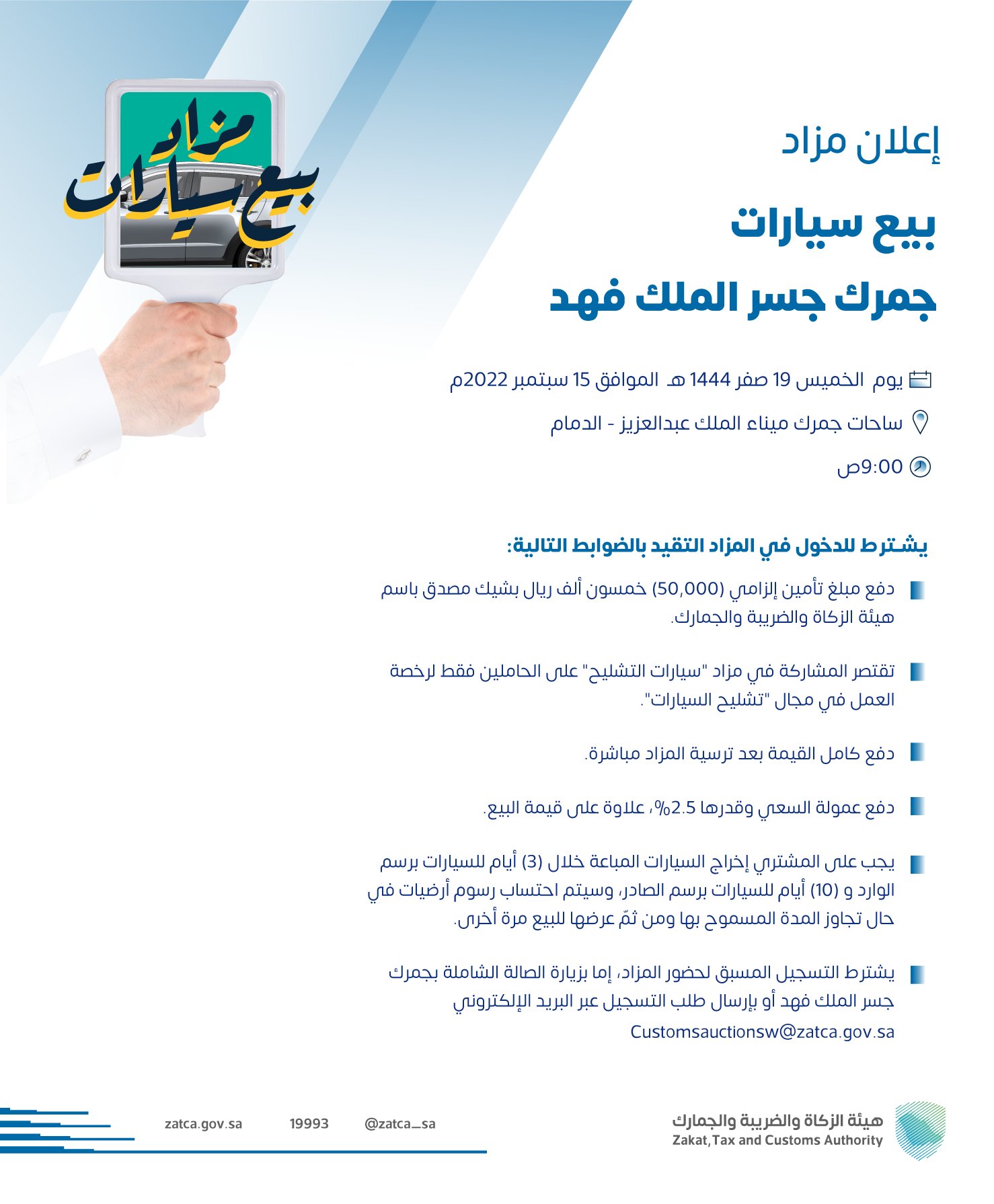 مزاد
بيع سيارات

إعلان مزاد

بيع سيارات
جمرك جسر الملك فهد

يوم الخميس 19 صفر 1444 هـ الموافق 15 سبتمبر 2022م

ساحات جمرك ميناء الملك عبدالعزيز - الدمام

9:00ص

يشترط للدخول في المزاد التقيد بالضوابط التالية:

دفع مبلغ تأمين إلزامي (50,000) خمسون ألف ريال بشيك مصدق باسم هيئة الزكاة والضريبة والجمارك.

تقتصر المشاركة في مزاد "سيارات التشليح" على الحاملين فقط لرخصة العمل في مجال "تشليح السيارات".

دفع كامل القيمة بعد ترسية المزاد مباشرة.

دفع عمولة السعي وقدرها 2.5%، علاوة على قيمة البيع.

يجب على المشتري إخراج السيارات المباعة خلال (3) أيام للسيارات برسم الوارد و (10) أيام للسيارات برسم الصادر، وسيتم احتساب رسوم أرضيات في حال تجاوز المدة المسموح بها ومن ثمّ عرضها للبيع مرة أخرى.

يشترط التسجيل المسبق لحضور المزاد، إما بزيارة الصالة الشاملة بجمرك جسر الملك فهد أو بإرسال طلب التسجيل عبر البريد الإلكتروني
Customsauctionsw@zatca.gov.sa

zatca.gov.sa 19993 @zatca_sa

هيئة الزكاة والضريبة والجمارك
Zakat,Tax and Customs Authority